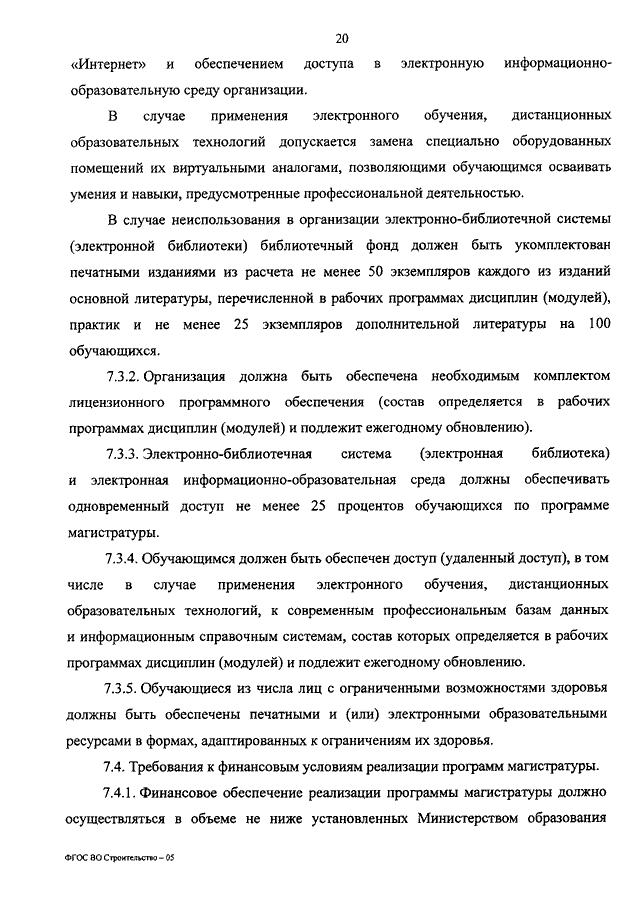 20

«Интернет» и обеспечением доступа в электронную информационно-образовательную среду организации.

В случае применения электронного обучения, дистанционных образовательных технологий допускается замена специально оборудованных помещений их виртуальными аналогами, позволяющими обучающимся осваивать умения и навыки, предусмотренные профессиональной деятельностью.

В случае неиспользования в организации электронно-библиотечной системы (электронной библиотеки) библиотечный фонд должен быть укомплектован печатными изданиями из расчета не менее 50 экземпляров каждого из изданий основной литературы, перечисленной в рабочих программах дисциплин (модулей), практик и не менее 25 экземпляров дополнительной литературы на 100 обучающихся.

7.3.2. Организация должна быть обеспечена необходимым комплектом лицензионного программного обеспечения (состав определяется в рабочих программах дисциплин (модулей) и подлежит ежегодному обновлению).

7.3.3. Электронно-библиотечная система (электронная библиотека) и электронная информационно-образовательная среда должны обеспечивать одновременный доступ не менее 25 процентов обучающихся по программе магистратуры.

7.3.4. Обучающимся должен быть обеспечен доступ (удаленный доступ), в том числе в случае применения электронного обучения, дистанционных образовательных технологий, к современным профессиональным базам данных и информационным справочным системам, состав которых определяется в рабочих программах дисциплин (модулей) и подлежит ежегодному обновлению.

7.3.5. Обучающиеся из числа лиц с ограниченными возможностями здоровья должны быть обеспечены печатными и (или) электронными образовательными ресурсами в формах, адаптированных к ограничениям их здоровья.

7.4. Требования к финансовым условиям реализации программ магистратуры.

7.4.1. Финансовое обеспечение реализации программы магистратуры должно осуществляться в объеме не ниже установленных Министерством образования

ФГОС ВО Строительство – 05